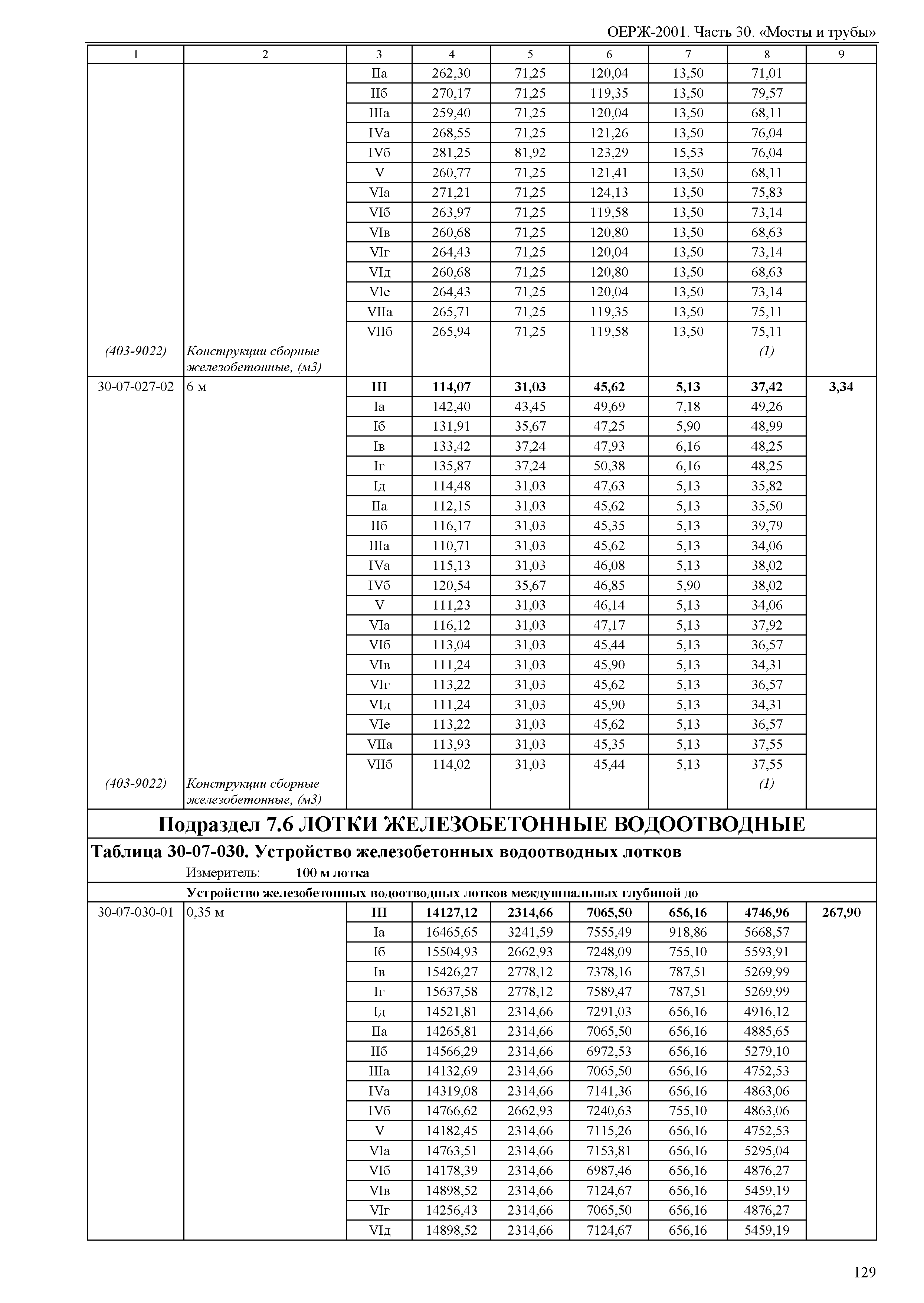 ОЕРЖ-2001. Часть 30. «Мосты и трубы»

| 1 | 2 | 3 | 4 | 5 | 6 | 7 | 8 | 9 |
|---|---|---|---|---|---|---|---|---|
| | | IIа | 262,30 | 71,25 | 120,04 | 13,50 | 71,01 | |
| | | IIб | 270,17 | 71,25 | 119,35 | 13,50 | 79,57 | |
| | | IIIа | 259,40 | 71,25 | 120,04 | 13,50 | 68,11 | |
| | | IVа | 268,55 | 71,25 | 121,26 | 13,50 | 76,04 | |
| | | IVб | 281,25 | 81,92 | 123,29 | 15,53 | 76,04 | |
| | | V | 260,77 | 71,25 | 121,41 | 13,50 | 68,11 | |
| | | VIа | 271,21 | 71,25 | 124,13 | 13,50 | 75,83 | |
| | | VIб | 263,97 | 71,25 | 119,58 | 13,50 | 73,14 | |
| | | VIв | 260,68 | 71,25 | 120,80 | 13,50 | 68,63 | |
| | | VIг | 264,43 | 71,25 | 120,04 | 13,50 | 73,14 | |
| | | VIд | 260,68 | 71,25 | 120,80 | 13,50 | 68,63 | |
| | | VIе | 264,43 | 71,25 | 120,04 | 13,50 | 73,14 | |
| | | VIIа | 265,71 | 71,25 | 119,35 | 13,50 | 75,11 | |
| | | VIIб | 265,94 | 71,25 | 119,58 | 13,50 | 75,11 | |
| (403-9022) | Конструкции сборные железобетонные, (м3) | | | | | | (1) | |
| 30-07-027-02 | 6 м | III | 114,07 | 31,03 | 45,62 | 5,13 | 37,42 | 3,34 |
| | | Iа | 142,40 | 43,45 | 49,69 | 7,18 | 49,26 | |
| | | Iб | 131,91 | 35,67 | 47,25 | 5,90 | 48,99 | |
| | | Iв | 133,42 | 37,24 | 47,93 | 6,16 | 48,25 | |
| | | Iг | 135,87 | 37,24 | 50,38 | 6,16 | 48,25 | |
| | | Iд | 114,48 | 31,03 | 47,63 | 5,13 | 35,82 | |
| | | IIа | 112,15 | 31,03 | 45,62 | 5,13 | 35,50 | |
| | | IIб | 116,17 | 31,03 | 45,35 | 5,13 | 39,79 | |
| | | IIIа | 110,71 | 31,03 | 45,62 | 5,13 | 34,06 | |
| | | IVа | 115,13 | 31,03 | 46,08 | 5,13 | 38,02 | |
| | | IVб | 120,54 | 35,67 | 46,85 | 5,90 | 38,02 | |
| | | V | 111,23 | 31,03 | 46,14 | 5,13 | 34,06 | |
| | | VIа | 116,12 | 31,03 | 47,17 | 5,13 | 37,92 | |
| | | VIб | 113,04 | 31,03 | 45,44 | 5,13 | 36,57 | |
| | | VIв | 111,24 | 31,03 | 45,90 | 5,13 | 34,31 | |
| | | VIг | 113,22 | 31,03 | 45,62 | 5,13 | 36,57 | |
| | | VIд | 111,24 | 31,03 | 45,90 | 5,13 | 34,31 | |
| | | VIе | 113,22 | 31,03 | 45,62 | 5,13 | 36,57 | |
| | | VIIа | 113,93 | 31,03 | 45,35 | 5,13 | 37,55 | |
| | | VIIб | 114,02 | 31,03 | 45,44 | 5,13 | 37,55 | |
| (403-9022) | Конструкции сборные железобетонные, (м3) | | | | | | (1) | |

Подраздел 7.6 ЛОТКИ ЖЕЛЕЗОБЕТОННЫЕ ВОДООТВОДНЫЕ

Таблица 30-07-030. Устройство железобетонных водоотводных лотков

Измеритель: 100 м лотка

Устройство железобетонных водоотводных лотков междушпальных глубиной до

| | | | | | | | | |
|---|---|---|---|---|---|---|---|---|
| 30-07-030-01 | 0,35 м | III | 14127,12 | 2314,66 | 7065,50 | 656,16 | 4746,96 | 267,90 |
| | | Iа | 16465,65 | 3241,59 | 7555,49 | 918,86 | 5668,57 | |
| | | Iб | 15504,93 | 2662,93 | 7248,09 | 755,10 | 5593,91 | |
| | | Iв | 15426,27 | 2778,12 | 7378,16 | 787,51 | 5269,99 | |
| | | Iг | 15637,58 | 2778,12 | 7589,47 | 787,51 | 5269,99 | |
| | | Iд | 14521,81 | 2314,66 | 7291,03 | 656,16 | 4916,12 | |
| | | IIа | 14265,81 | 2314,66 | 7065,50 | 656,16 | 4885,65 | |
| | | IIб | 14566,29 | 2314,66 | 6972,53 | 656,16 | 5279,10 | |
| | | IIIа | 14132,69 | 2314,66 | 7065,50 | 656,16 | 4752,53 | |
| | | IVа | 14319,08 | 2314,66 | 7141,36 | 656,16 | 4863,06 | |
| | | IVб | 14766,62 | 2662,93 | 7240,63 | 755,10 | 4863,06 | |
| | | V | 14182,45 | 2314,66 | 7115,26 | 656,16 | 4752,53 | |
| | | VIа | 14763,51 | 2314,66 | 7153,81 | 656,16 | 5295,04 | |
| | | VIб | 14178,39 | 2314,66 | 6987,46 | 656,16 | 4876,27 | |
| | | VIв | 14898,52 | 2314,66 | 7124,67 | 656,16 | 5459,19 | |
| | | VIг | 14256,43 | 2314,66 | 7065,50 | 656,16 | 4876,27 | |
| | | VIд | 14898,52 | 2314,66 | 7124,67 | 656,16 | 5459,19 | |

129